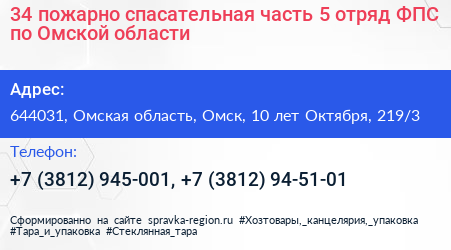 34 пожарно спасательная часть 5 отряд ФПС по Омской области

Адрес:

644031, Омская область, Омск, 10 лет Октября, 219/3

Телефон:

+7 (3812) 945-001, +7 (3812) 94-51-01

Сформированно на сайте spravka-region.ru #Хозтовары,_канцелярия,_упаковка #Тара_и_упаковка #Стеклянная_тара